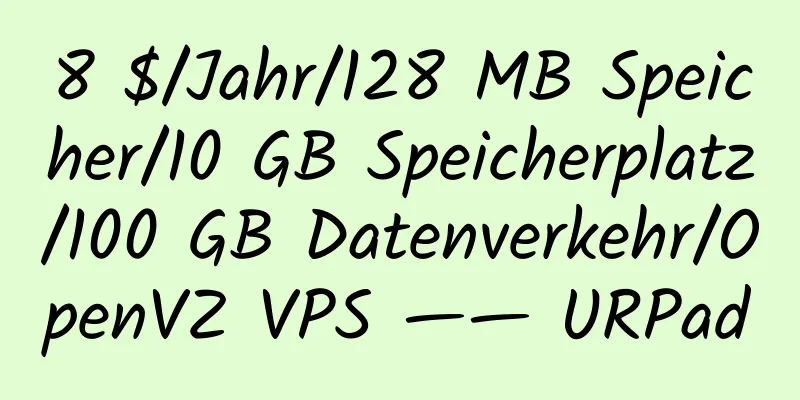 8 $/Jahr/128 MB Speicher/10 GB Speicherplatz/100 GB Datenverkehr/OpenVZ VPS —— URPad